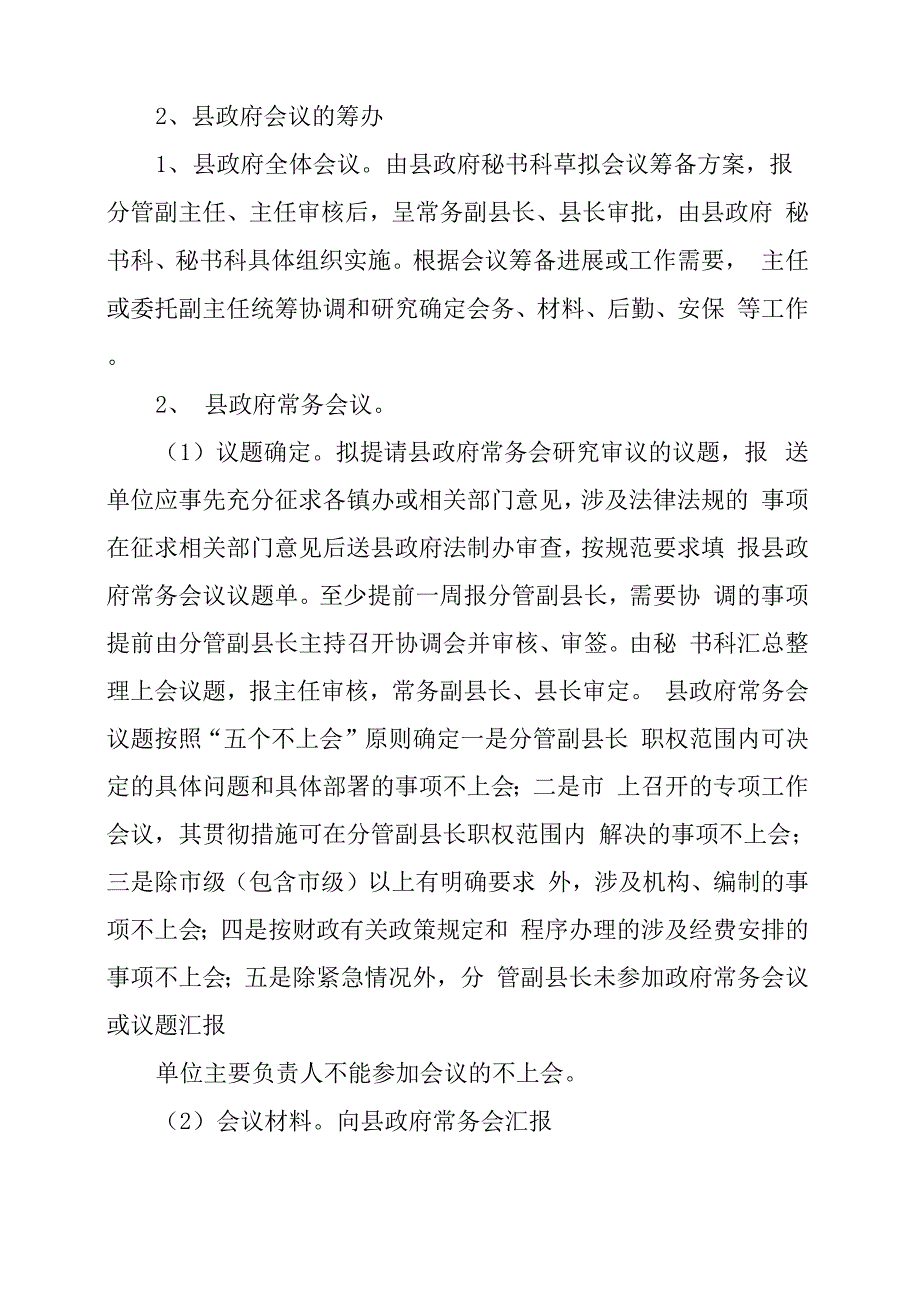 2、县政府会议的筹办

1、县政府全体会议。由县政府秘书科草拟会议筹备方案，报分管副主任、主任审核后，呈常务副县长、县长审批，由县政府 秘书科、秘书科具体组织实施。根据会议筹备进展或工作需要， 主任或委托副主任统筹协调和研究确定会务、材料、后勤、安保 等工作。

2、 县政府常务会议。

（1）议题确定。拟提请县政府常务会研究审议的议题，报 送单位应事先充分征求各镇办或相关部门意见，涉及法律法规的 事项在征求相关部门意见后送县政府法制办审查，按规范要求填 报县政府常务会议议题单。至少提前一周报分管副县长，需要协 调的事项提前由分管副县长主持召开协调会并审核、审签。由秘 书科汇总整理上会议题，报主任审核，常务副县长、县长审定。 县政府常务会议题按照“五个不上会”原则确定一是分管副县长 职权范围内可决定的具体问题和具体部署的事项不上会；二是市 上召开的专项工作会议，其贯彻措施可在分管副县长职权范围内 解决的事项不上会；三是除市级（包含市级）以上有明确要求 外，涉及机构、编制的事项不上会；四是按财政有关政策规定和 程序办理的涉及经费安排的事项不上会；五是除紧急情况外，分 管副县长未参加政府常务会议或议题汇报

单位主要负责人不能参加会议的不上会。

（2）会议材料。向县政府常务会汇报